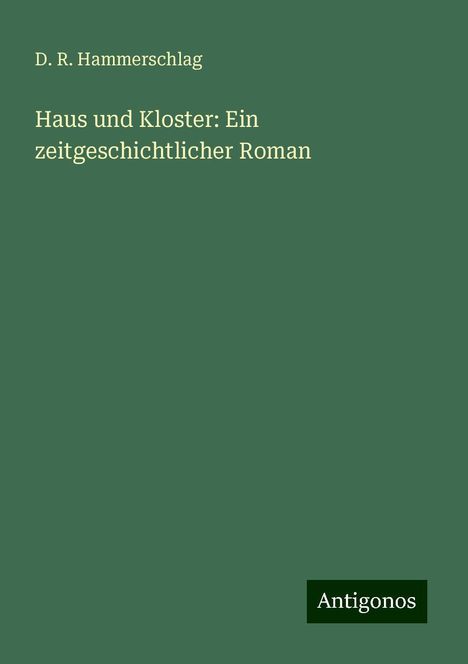 D. R. Hammerschlag

Haus und Kloster: Ein zeitgeschichtlicher Roman

Antigonos